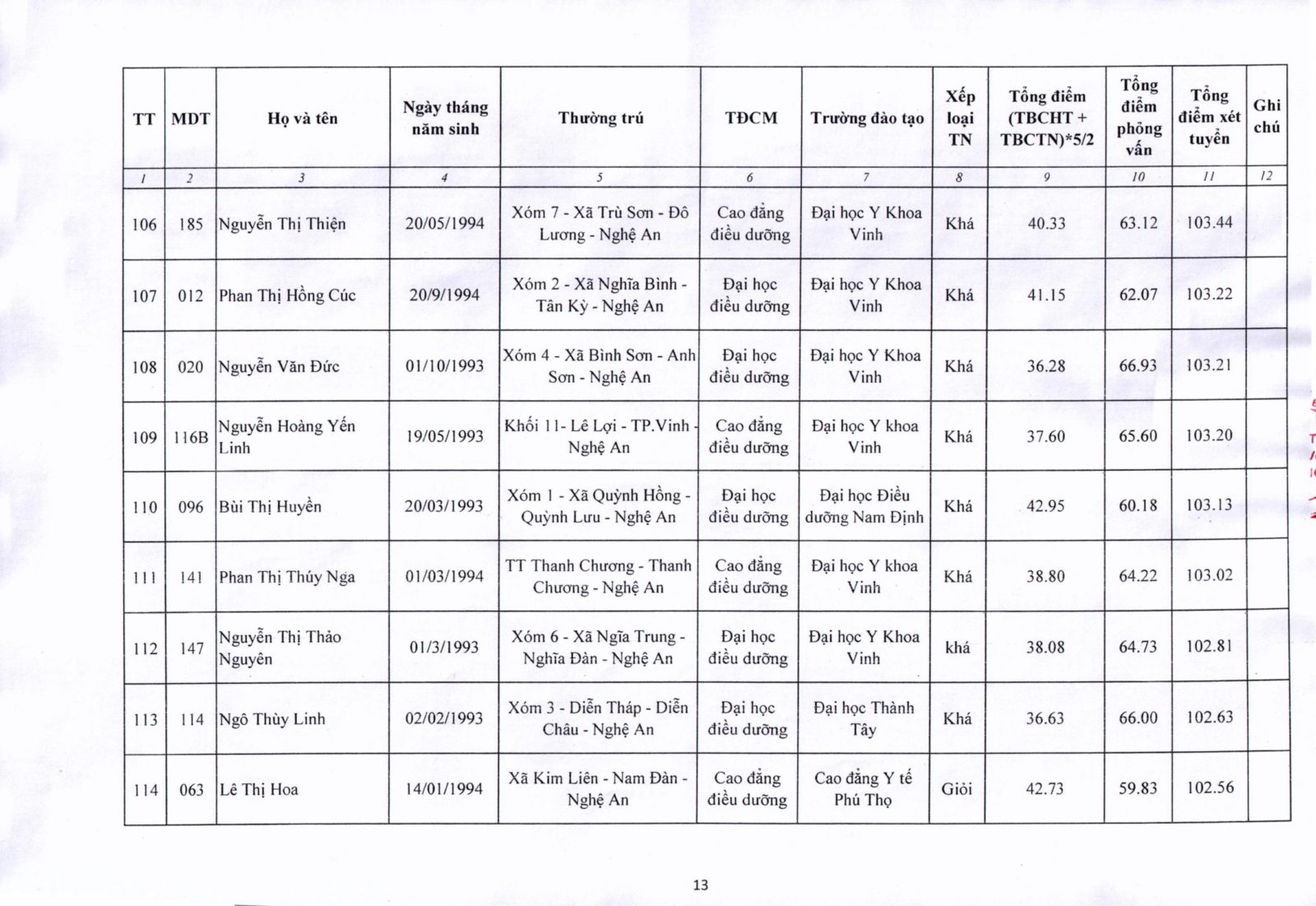 | TT | MDT | Họ và tên | Ngày tháng năm sinh | Thường trú | TĐCM | Trường đào tạo | Xếp loại TN | Tổng điểm (TBCHT + TBCTN)*5/2 | Tổng điểm phỏng vấn | Tổng điểm xét tuyển | Ghi chú |
|---|---|---|---|---|---|---|---|---|---|---|---|
| 1 | 2 | 3 | 4 | 5 | 6 | 7 | 8 | 9 | 10 | 11 | 12 |
| 106 | 185 | Nguyễn Thị Thiện | 20/05/1994 | Xóm 7 - Xã Trù Sơn - Đô Lương - Nghệ An | Cao đẳng điều dưỡng | Đại học Y Khoa Vinh | Khá | 40.33 | 63.12 | 103.44 | |
| 107 | 012 | Phan Thị Hồng Cúc | 20/9/1994 | Xóm 2 - Xã Nghĩa Bình - Tân Kỳ - Nghệ An | Đại học điều dưỡng | Đại học Y Khoa Vinh | Khá | 41.15 | 62.07 | 103.22 | |
| 108 | 020 | Nguyễn Văn Đức | 01/10/1993 | Xóm 4 - Xã Bình Sơn - Anh Sơn - Nghệ An | Đại học điều dưỡng | Đại học Y Khoa Vinh | Khá | 36.28 | 66.93 | 103.21 | |
| 109 | 116B | Nguyễn Hoàng Yến Linh | 19/05/1993 | Khối 11- Lê Lợi - TP.Vinh - Nghệ An | Cao đẳng điều dưỡng | Đại học Y khoa Vinh | Khá | 37.60 | 65.60 | 103.20 | |
| 110 | 096 | Bùi Thị Huyền | 20/03/1993 | Xóm 1 - Xã Quỳnh Hồng - Quỳnh Lưu - Nghệ An | Đại học điều dưỡng | Đại học Điều dưỡng Nam Định | Khá | 42.95 | 60.18 | 103.13 | |
| 111 | 141 | Phan Thị Thúy Nga | 01/03/1994 | TT Thanh Chương - Thanh Chương - Nghệ An | Cao đẳng điều dưỡng | Đại học Y khoa Vinh | Khá | 38.80 | 64.22 | 103.02 | |
| 112 | 147 | Nguyễn Thị Thảo Nguyên | 01/3/1993 | Xóm 6 - Xã Ngĩa Trung - Nghĩa Đàn - Nghệ An | Đại học điều dưỡng | Đại học Y Khoa Vinh | khá | 38.08 | 64.73 | 102.81 | |
| 113 | 114 | Ngô Thùy Linh | 02/02/1993 | Xóm 3 - Diễn Tháp - Diễn Châu - Nghệ An | Đại học điều dưỡng | Đại học Thành Tây | Khá | 36.63 | 66.00 | 102.63 | |
| 114 | 063 | Lê Thị Hoa | 14/01/1994 | Xã Kim Liên - Nam Đàn - Nghệ An | Cao đẳng điều dưỡng | Cao đẳng Y tế Phú Thọ | Giỏi | 42.73 | 59.83 | 102.56 | |

13